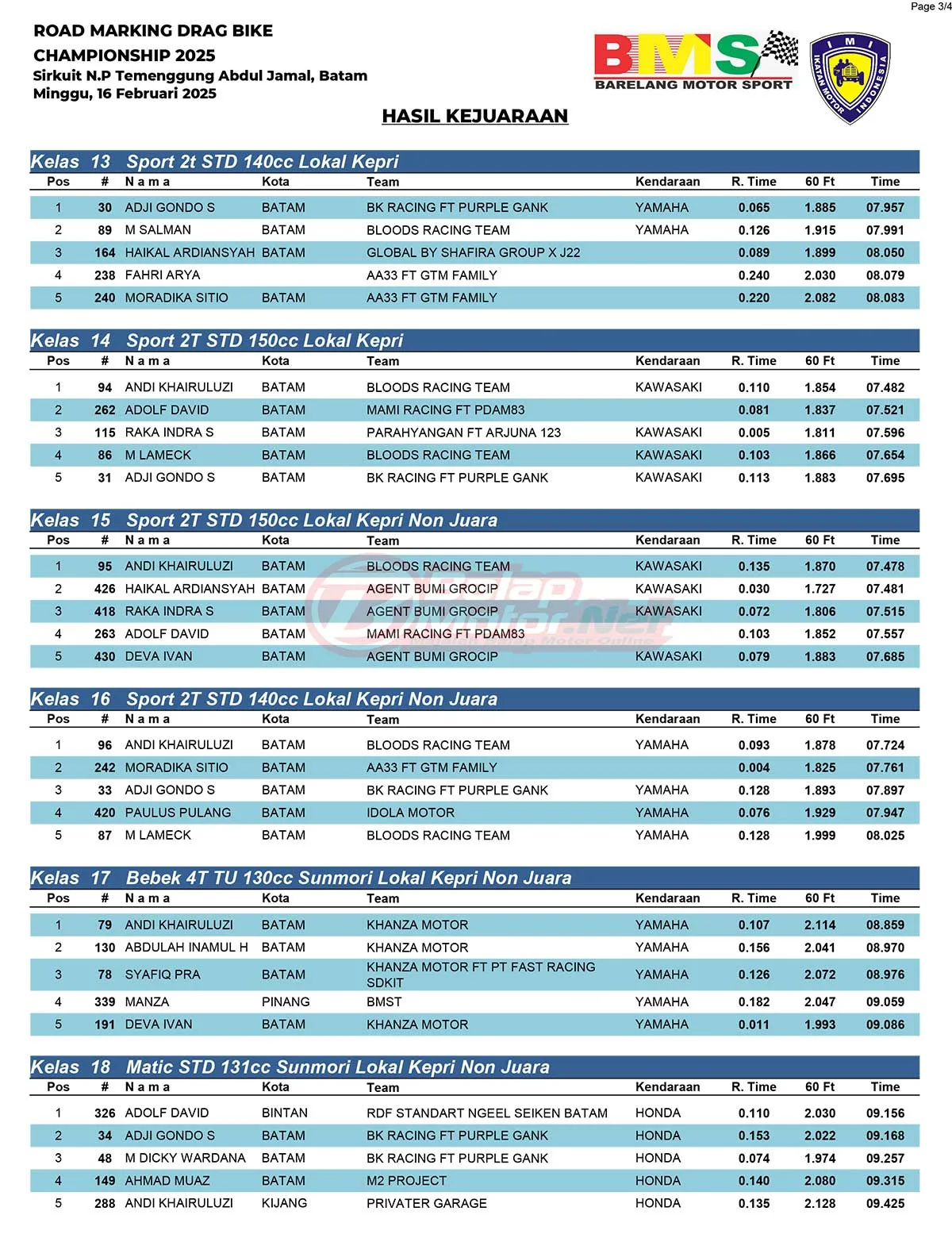 Page 3/4

ROAD MARKING DRAG BIKE CHAMPIONSHIP 2025
Sirkuit N.P Temenggung Abdul Jamal, Batam
Minggu, 16 Februari 2025

BMS
BARELANG MOTOR SPORT

IKATAN MOTOR INDONESIA
IMI

HASIL KEJUARAAN

Kelas 13 Sport 2t STD 140cc Lokal Kepri

| Pos | # | N a m a | Kota | Team | Kendaraan | R. Time | 60 Ft | Time |
|---|---|---|---|---|---|---|---|---|
| 1 | 30 | ADJI GONDO S | BATAM | BK RACING FT PURPLE GANK | YAMAHA | 0.065 | 1.885 | 07.957 |
| 2 | 89 | M SALMAN | BATAM | BLOODS RACING TEAM | YAMAHA | 0.126 | 1.915 | 07.991 |
| 3 | 164 | HAIKAL ARDIANSYAH | BATAM | GLOBAL BY SHAFIRA GROUP X J22 | | 0.089 | 1.899 | 08.050 |
| 4 | 238 | FAHRI ARYA | | AA33 FT GTM FAMILY | | 0.240 | 2.030 | 08.079 |
| 5 | 240 | MORADIKA SITIO | BATAM | AA33 FT GTM FAMILY | | 0.220 | 2.082 | 08.083 |

Kelas 14 Sport 2T STD 150cc Lokal Kepri

| Pos | # | N a m a | Kota | Team | Kendaraan | R. Time | 60 Ft | Time |
|---|---|---|---|---|---|---|---|---|
| 1 | 94 | ANDI KHAIRULUZI | BATAM | BLOODS RACING TEAM | KAWASAKI | 0.110 | 1.854 | 07.482 |
| 2 | 262 | ADOLF DAVID | BATAM | MAMI RACING FT PDAM83 | | 0.081 | 1.837 | 07.521 |
| 3 | 115 | RAKA INDRA S | BATAM | PARAHYANGAN FT ARJUNA 123 | KAWASAKI | 0.005 | 1.811 | 07.596 |
| 4 | 86 | M LAMECK | BATAM | BLOODS RACING TEAM | KAWASAKI | 0.103 | 1.866 | 07.654 |
| 5 | 31 | ADJI GONDO S | BATAM | BK RACING FT PURPLE GANK | KAWASAKI | 0.113 | 1.883 | 07.695 |

Kelas 15 Sport 2T STD 150cc Lokal Kepri Non Juara

| Pos | # | N a m a | Kota | Team | Kendaraan | R. Time | 60 Ft | Time |
|---|---|---|---|---|---|---|---|---|
| 1 | 95 | ANDI KHAIRULUZI | BATAM | BLOODS RACING TEAM | KAWASAKI | 0.135 | 1.870 | 07.478 |
| 2 | 426 | HAIKAL ARDIANSYAH | BATAM | AGENT BUMI GROCIP | KAWASAKI | 0.030 | 1.727 | 07.481 |
| 3 | 418 | RAKA INDRA S | BATAM | AGENT BUMI GROCIP | KAWASAKI | 0.072 | 1.806 | 07.515 |
| 4 | 263 | ADOLF DAVID | BATAM | MAMI RACING FT PDAM83 | | 0.103 | 1.852 | 07.557 |
| 5 | 430 | DEVA IVAN | BATAM | AGENT BUMI GROCIP | KAWASAKI | 0.079 | 1.883 | 07.685 |

Kelas 16 Sport 2T STD 140cc Lokal Kepri Non Juara

| Pos | # | N a m a | Kota | Team | Kendaraan | R. Time | 60 Ft | Time |
|---|---|---|---|---|---|---|---|---|
| 1 | 96 | ANDI KHAIRULUZI | BATAM | BLOODS RACING TEAM | YAMAHA | 0.093 | 1.878 | 07.724 |
| 2 | 242 | MORADIKA SITIO | BATAM | AA33 FT GTM FAMILY | | 0.004 | 1.825 | 07.761 |
| 3 | 33 | ADJI GONDO S | BATAM | BK RACING FT PURPLE GANK | YAMAHA | 0.128 | 1.893 | 07.897 |
| 4 | 420 | PAULUS PULANG | BATAM | IDOLA MOTOR | YAMAHA | 0.076 | 1.929 | 07.947 |
| 5 | 87 | M LAMECK | BATAM | BLOODS RACING TEAM | YAMAHA | 0.128 | 1.999 | 08.025 |

Kelas 17 Bebek 4T TU 130cc Sunmori Lokal Kepri Non Juara

| Pos | # | N a m a | Kota | Team | Kendaraan | R. Time | 60 Ft | Time |
|---|---|---|---|---|---|---|---|---|
| 1 | 79 | ANDI KHAIRULUZI | BATAM | KHANZA MOTOR | YAMAHA | 0.107 | 2.114 | 08.859 |
| 2 | 130 | ABDULAH INAMUL H | BATAM | KHANZA MOTOR | YAMAHA | 0.156 | 2.041 | 08.970 |
| 3 | 78 | SYAFIQ PRA | BATAM | KHANZA MOTOR FT PT FAST RACING SDKIT | YAMAHA | 0.126 | 2.072 | 08.976 |
| 4 | 339 | MANZA | PINANG | BMST | YAMAHA | 0.182 | 2.047 | 09.059 |
| 5 | 191 | DEVA IVAN | BATAM | KHANZA MOTOR | YAMAHA | 0.011 | 1.993 | 09.086 |

Kelas 18 Matic STD 131cc Sunmori Lokal Kepri Non Juara

| Pos | # | N a m a | Kota | Team | Kendaraan | R. Time | 60 Ft | Time |
|---|---|---|---|---|---|---|---|---|
| 1 | 326 | ADOLF DAVID | BINTAN | RDF STANDART NGEEL SEIKEN BATAM | HONDA | 0.110 | 2.030 | 09.156 |
| 2 | 34 | ADJI GONDO S | BATAM | BK RACING FT PURPLE GANK | HONDA | 0.153 | 2.022 | 09.168 |
| 3 | 48 | M DICKY WARDANA | BATAM | BK RACING FT PURPLE GANK | HONDA | 0.074 | 1.974 | 09.257 |
| 4 | 149 | AHMAD MUAZ | BATAM | M2 PROJECT | HONDA | 0.140 | 2.080 | 09.315 |
| 5 | 288 | ANDI KHAIRULUZI | KIJANG | PRIVATER GARAGE | HONDA | 0.135 | 2.128 | 09.425 |